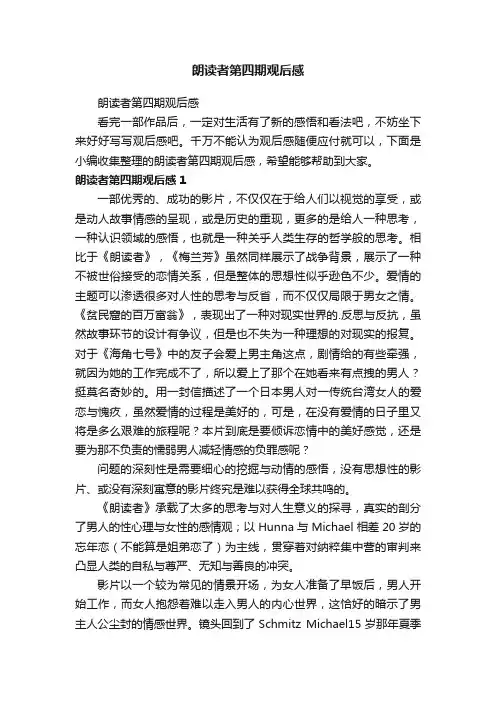 朗读者第四期观后感

朗读者第四期观后感

看完一部作品后，一定对生活有了新的感悟和看法吧，不妨坐下来好好写写观后感吧。千万不能认为观后感随便应付就可以，下面是小编收集整理的朗读者第四期观后感，希望能够帮助到大家。

朗读者第四期观后感 1

一部优秀的、成功的影片，不仅仅在于给人们以视觉的享受，或是动人故事情感的呈现，或是历史的重现，更多的是给人一种思考，一种认识领域的感悟，也就是一种关乎人类生存的哲学般的思考。相比于《朗读者》，《梅兰芳》虽然同样展示了战争背景，展示了一种不被世俗接受的恋情关系，但是整体的思想性似乎逊色不少。爱情的主题可以渗透很多对人性的思考与反省，而不仅仅局限于男女之情。《贫民窟的百万富翁》，表现出了一种对现实世界的.反思与反抗，虽然故事环节的设计有争议，但是也不失为一种理想的对现实的报复。对于《海角七号》中的友子会爱上男主角这点，剧情给的有些牵强，就因为她的工作完成不了，所以爱上了那个在她看来有点拽的男人？挺莫名奇妙的。用一封信描述了一个日本男人对一传统台湾女人的爱恋与愧疚，虽然爱情的过程是美好的，可是，在没有爱情的日子里又将是多么艰难的旅程呢？本片到底是要倾诉恋情中的美好感觉，还是要为那不负责的懦弱男人减轻情感的负罪感呢？

问题的深刻性是需要细心的挖掘与动情的感悟，没有思想性的影片、或没有深刻寓意的影片终究是难以获得全球共鸣的。

《朗读者》承载了太多的思考与对人生意义的探寻，真实的剖分了男人的性心理与女性的感情观；以 Hunna 与 Michael 相差 20 岁的忘年恋（不能算是姐弟恋了）为主线，贯穿着对纳粹集中营的审判来凸显人类的自私与尊严、无知与善良的冲突。

影片以一个较为常见的情景开场，为女人准备了早饭后，男人开始工作，而女人抱怨着难以走入男人的内心世界，这恰好的暗示了男主人公尘封的情感世界。镜头回到了 Schmitz Michael15 岁那年夏季